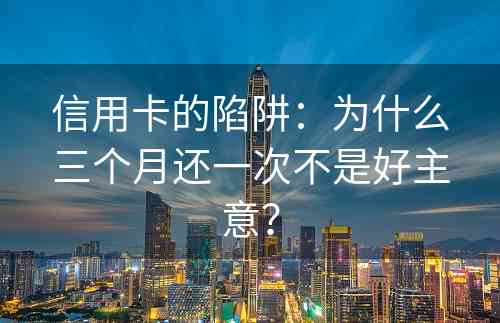 信用卡的陷阱：为什么三个月还一次不是好主意？